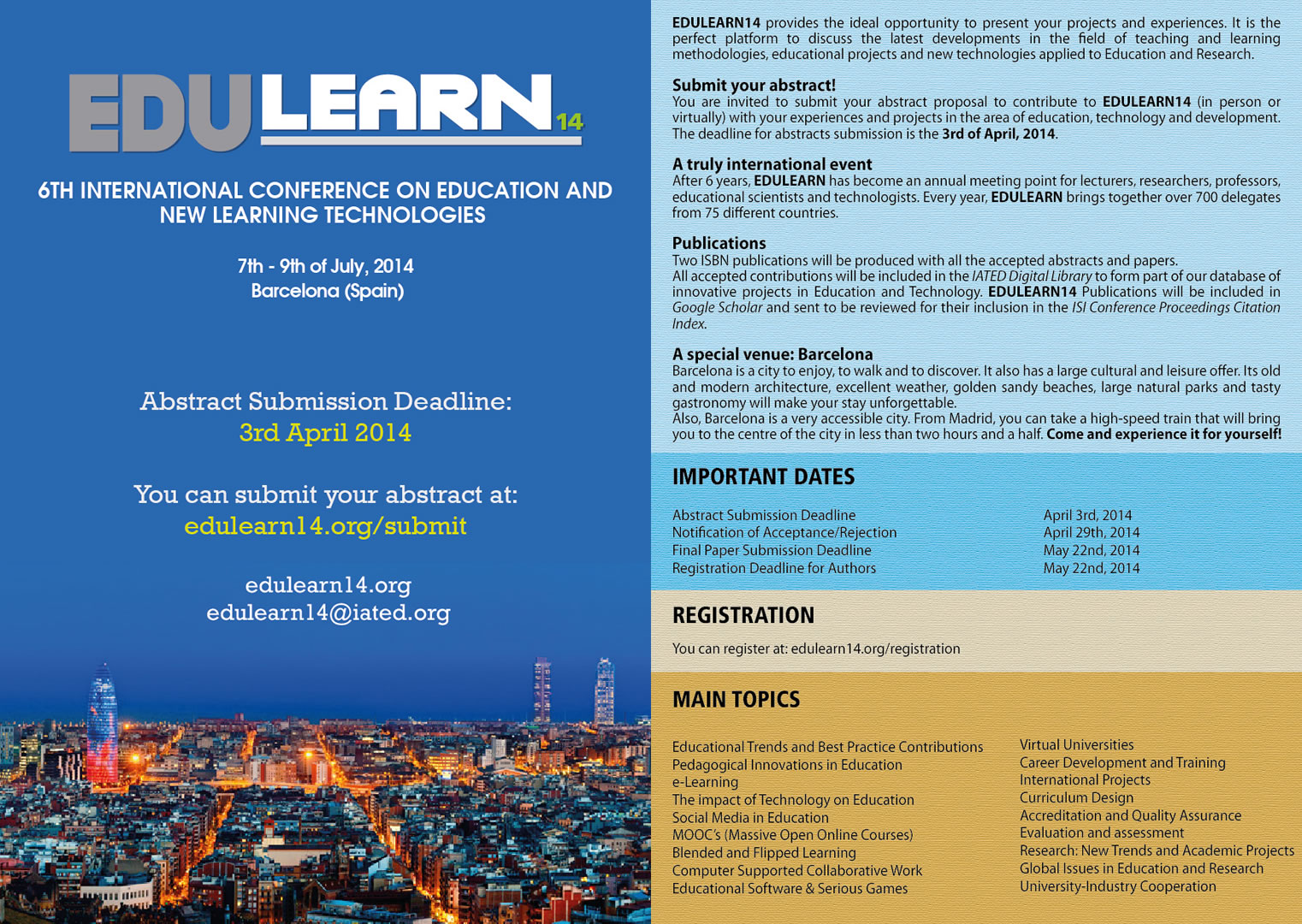 EDULEARN14

6TH INTERNATIONAL CONFERENCE ON EDUCATION AND NEW LEARNING TECHNOLOGIES

7th - 9th of July, 2014
Barcelona (Spain)

Abstract Submission Deadline:
3rd April 2014

You can submit your abstract at:
edulearn14.org/submit

edulearn14.org
edulearn14@iated.org

EDULEARN14 provides the ideal opportunity to present your projects and experiences. It is the perfect platform to discuss the latest developments in the field of teaching and learning methodologies, educational projects and new technologies applied to Education and Research.

Submit your abstract!
You are invited to submit your abstract proposal to contribute to EDULEARN14 (in person or virtually) with your experiences and projects in the area of education, technology and development. The deadline for abstracts submission is the 3rd of April, 2014.

A truly international event
After 6 years, EDULEARN has become an annual meeting point for lecturers, researchers, professors, educational scientists and technologists. Every year, EDULEARN brings together over 700 delegates from 75 different countries.

Publications
Two ISBN publications will be produced with all the accepted abstracts and papers.
All accepted contributions will be included in the IATED Digital Library to form part of our database of innovative projects in Education and Technology. EDULEARN14 Publications will be included in Google Scholar and sent to be reviewed for their inclusion in the ISI Conference Proceedings Citation Index.

A special venue: Barcelona
Barcelona is a city to enjoy, to walk and to discover. It also has a large cultural and leisure offer. Its old and modern architecture, excellent weather, golden sandy beaches, large natural parks and tasty gastronomy will make your stay unforgettable.
Also, Barcelona is a very accessible city. From Madrid, you can take a high-speed train that will bring you to the centre of the city in less than two hours and a half. Come and experience it for yourself!

IMPORTANT DATES

| | |
|---|---|
| Abstract Submission Deadline | April 3rd, 2014 |
| Notification of Acceptance/Rejection | April 29th, 2014 |
| Final Paper Submission Deadline | May 22nd, 2014 |
| Registration Deadline for Authors | May 22nd, 2014 |

REGISTRATION

You can register at: edulearn14.org/registration

MAIN TOPICS

Educational Trends and Best Practice Contributions
Pedagogical Innovations in Education
e-Learning
The impact of Technology on Education
Social Media in Education
MOOC's (Massive Open Online Courses)
Blended and Flipped Learning
Computer Supported Collaborative Work
Educational Software & Serious Games

Virtual Universities
Career Development and Training
International Projects
Curriculum Design
Accreditation and Quality Assurance
Evaluation and assessment
Research: New Trends and Academic Projects
Global Issues in Education and Research
University-Industry Cooperation